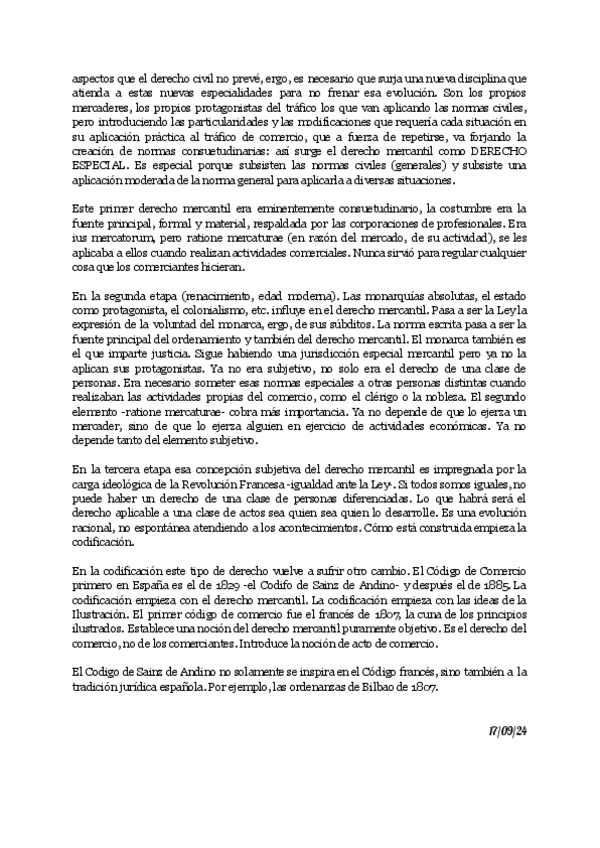 aspectos que el derecho civil no prevé, ergo, es necesario que surja una nueva disciplina que atienda a estas nuevas especialidades para no frenar esa evolución. Son los propios mercaderes, los propios protagonistas del tráfico los que van aplicando las normas civiles, pero introduciendo las particularidades y las modificaciones que requería cada situación en su aplicación práctica al tráfico de comercio, que a fuerza de repetirse, va forjando la creación de normas consuetudinarias: así surge el derecho mercantil como DERECHO ESPECIAL. Es especial porque subsisten las normas civiles (generales) y subsiste una aplicación moderada de la norma general para aplicarla a diversas situaciones.

Este primer derecho mercantil era eminentemente consuetudinario, la costumbre era la fuente principal, formal y material, respaldada por las corporaciones de profesionales. Era ius mercatorum, pero ratione mercaturae (en razón del mercado, de su actividad), se les aplicaba a ellos cuando realizan actividades comerciales. Nunca sirvió para regular cualquier cosa que los comerciantes hicieran.

En la segunda etapa (renacimiento, edad moderna). Las monarquías absolutas, el estado como protagonista, el colonialismo, etc. influye en el derecho mercantil. Pasa a ser la Ley la expresión de la voluntad del monarca, ergo, de sus súbditos. La norma escrita pasa a ser la fuente principal del ordenamiento y también del derecho mercantil. El monarca también es el que imparte justicia. Sigue habiendo una jurisdicción especial mercantil pero ya no la aplican sus protagonistas. Ya no era subjetivo, no solo era el derecho de una clase de personas. Era necesario someter esas normas especiales a otras personas distintas cuando realizaban las actividades propias del comercio, como el clérigo o la nobleza. El segundo elemento -ratione mercaturae- cobra más importancia. Ya no depende de que lo ejerza un mercader, sino de que lo ejerza alguien en ejercicio de actividades económicas. Ya no depende tanto del elemento subjetivo.

En la tercera etapa esa concepción subjetiva del derecho mercantil es impregnada por la carga ideológica de la Revolución Francesa -igualdad ante la Ley-. Si todos somos iguales, no puede haber un derecho de una clase de personas diferenciadas. Lo que habrá será el derecho aplicable a una clase de actos sea quien sea quien lo desarrolle. Es una evolución racional, no espontánea atendiendo a los acontecimientos. Cómo está construida empieza la codificación.

En la codificación este tipo de derecho vuelve a sufrir otro cambio. El Código de Comercio primero en España es el de 1829 -el Codifo de Sainz de Andino- y después el de 1885. La codificación empieza con el derecho mercantil. La codificación empieza con las ideas de la Ilustración. El primer código de comercio fue el francés de 1807, la cuna de los principios ilustrados. Establece una noción del derecho mercantil puramente objetivo. Es el derecho del comercio, no de los comerciantes. Introduce la noción de acto de comercio.

El Codigo de Sainz de Andino no solamente se inspira en el Código francés, sino también a la tradición jurídica española. Por ejemplo, las ordenanzas de Bilbao de 1807.

17/09/24